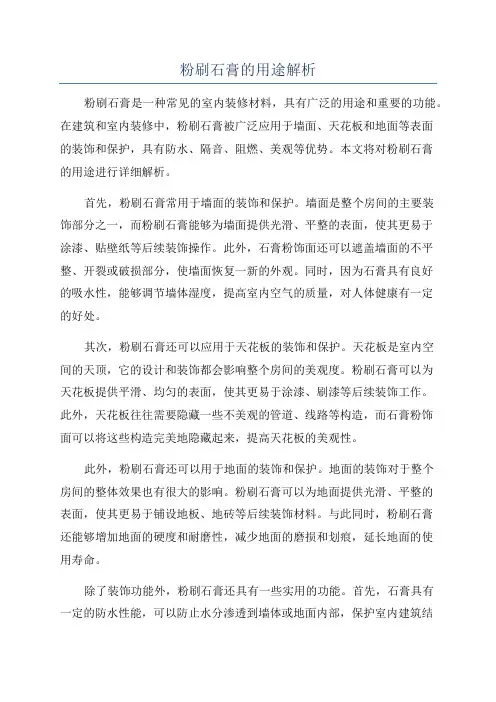 粉刷石膏的用途解析

粉刷石膏是一种常见的室内装修材料，具有广泛的用途和重要的功能。在建筑和室内装修中，粉刷石膏被广泛应用于墙面、天花板和地面等表面的装饰和保护，具有防水、隔音、阻燃、美观等优势。本文将对粉刷石膏的用途进行详细解析。

首先，粉刷石膏常用于墙面的装饰和保护。墙面是整个房间的主要装饰部分之一，而粉刷石膏能够为墙面提供光滑、平整的表面，使其更易于涂漆、贴壁纸等后续装饰操作。此外，石膏粉饰面还可以遮盖墙面的不平整、开裂或破损部分，使墙面恢复一新的外观。同时，因为石膏具有良好的吸水性，能够调节墙体湿度，提高室内空气的质量，对人体健康有一定的好处。

其次，粉刷石膏还可以应用于天花板的装饰和保护。天花板是室内空间的天顶，它的设计和装饰都会影响整个房间的美观度。粉刷石膏可以为天花板提供平滑、均匀的表面，使其更易于涂漆、刷漆等后续装饰工作。此外，天花板往往需要隐藏一些不美观的管道、线路等构造，而石膏粉饰面可以将这些构造完美地隐藏起来，提高天花板的美观性。

此外，粉刷石膏还可以用于地面的装饰和保护。地面的装饰对于整个房间的整体效果也有很大的影响。粉刷石膏可以为地面提供光滑、平整的表面，使其更易于铺设地板、地砖等后续装饰材料。与此同时，粉刷石膏还能够增加地面的硬度和耐磨性，减少地面的磨损和划痕，延长地面的使用寿命。

除了装饰功能外，粉刷石膏还具有一些实用的功能。首先，石膏具有一定的防水性能，可以防止水分渗透到墙体或地面内部，保护室内建筑结